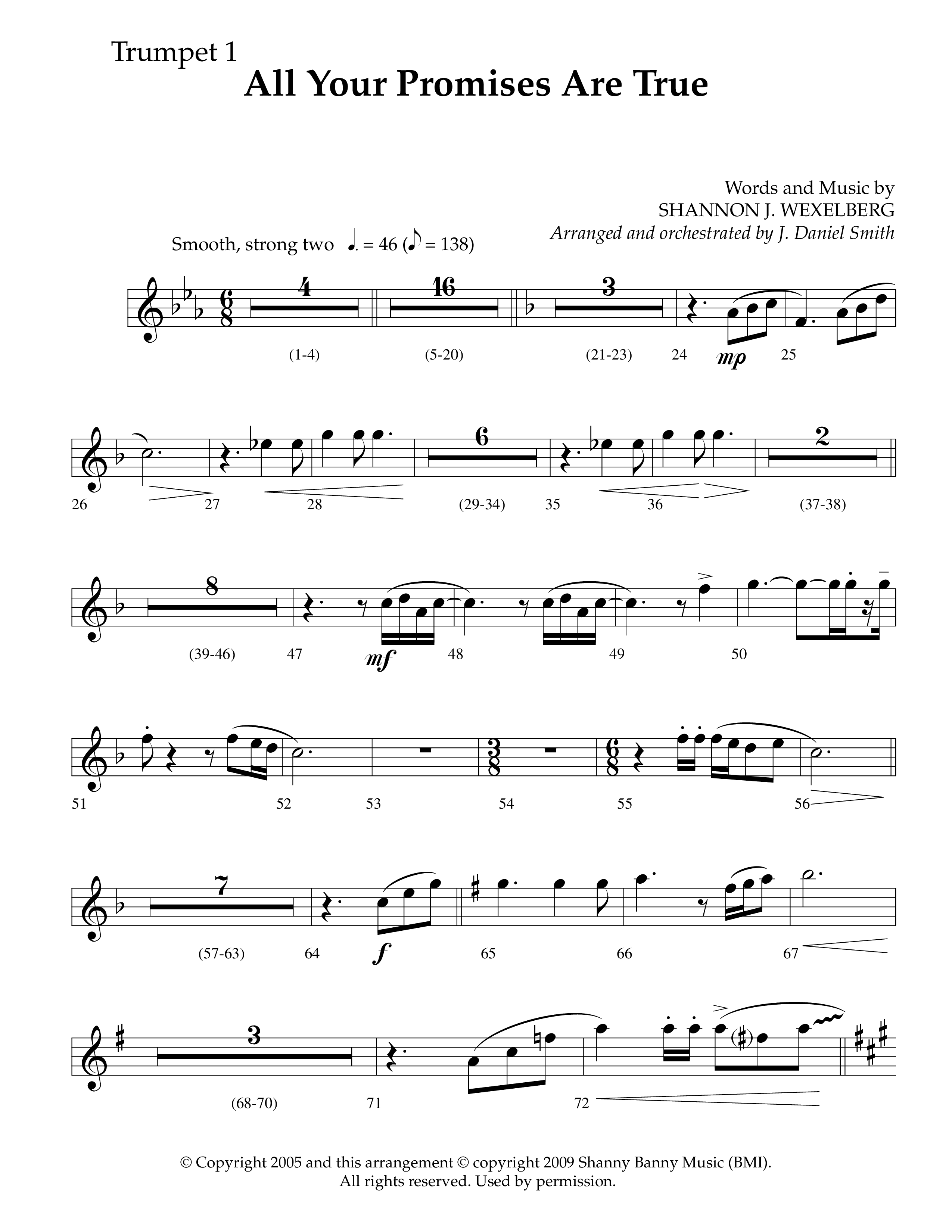 Trumpet 1

All Your Promises Are True

Words and Music by
SHANNON J. WEXELBERG
Arranged and orchestrated by J. Daniel Smith

Smooth, strong two ♩. = 46 (♪ = 138)

4 16 3
(1-4) (5-20) (21-23) 24 mp 25

6 2
26 27 28 (29-34) 35 36 (37-38)

8
(39-46) 47 mf 48 49 50

51 52 53 54 55 56

7
(57-63) 64 f 65 66 67

3
(68-70) 71 72

© Copyright 2005 and this arrangement © copyright 2009 Shanny Banny Music (BMI).
All rights reserved. Used by permission.